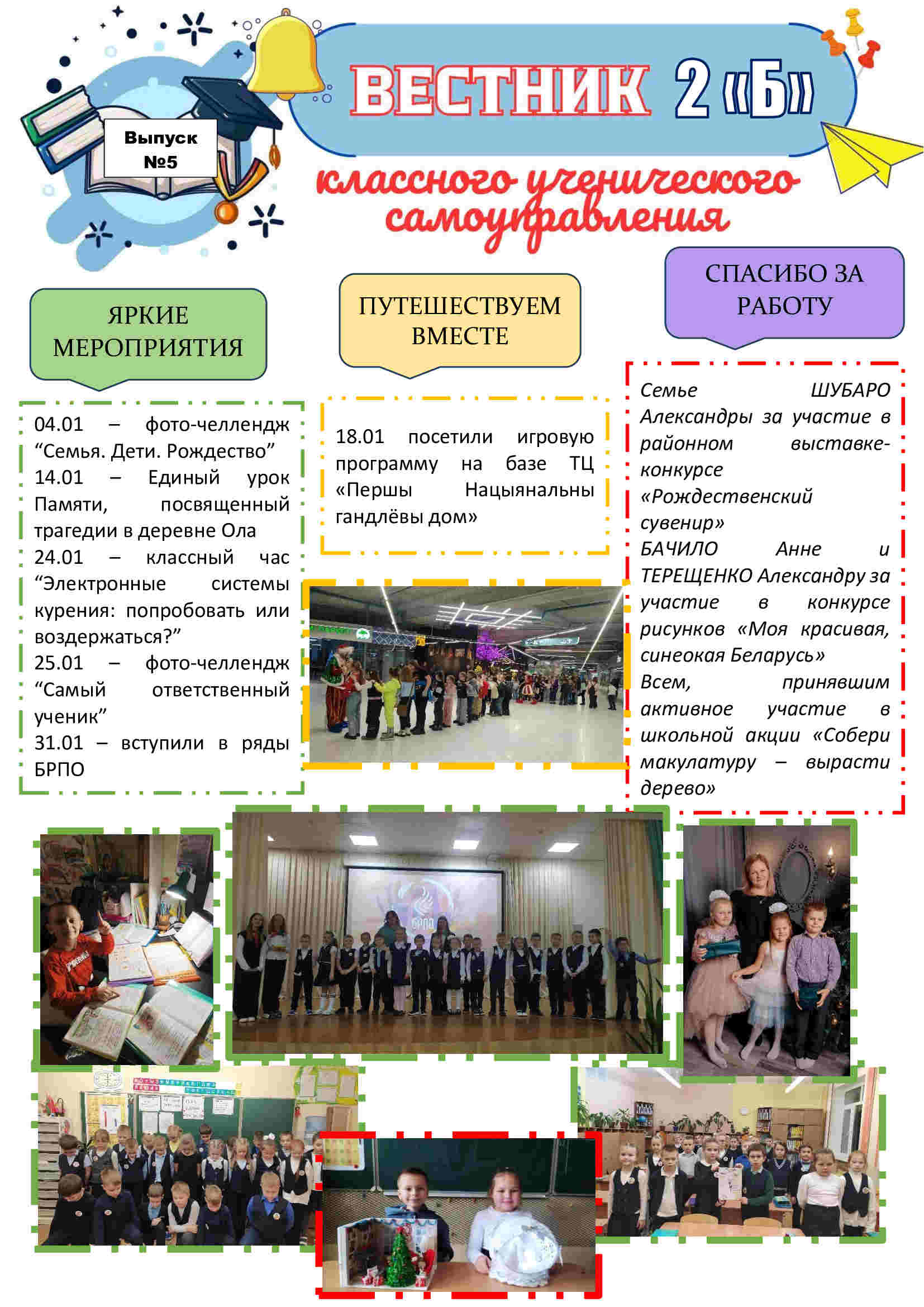 Выпуск №5

ВЕСТНИК 2 «Б»

классного ученического самоуправления

ЯРКИЕ МЕРОПРИЯТИЯ

04.01 – фото-челлендж “Семья. Дети. Рождество”
14.01 – Единый урок Памяти, посвященный трагедии в деревне Ола
24.01 – классный час “Электронные системы курения: попробовать или воздержаться?”
25.01 – фото-челлендж “Самый ответственный ученик”
31.01 – вступили в ряды БРПО

ПУТЕШЕСТВУЕМ ВМЕСТЕ

18.01 посетили игровую программу на базе ТЦ «Першы Нацыянальны гандлёвы дом»

СПАСИБО ЗА РАБОТУ

Семье ШУБАРО Александры за участие в районном выставке-конкурсе «Рождественский сувенир»
БАЧИЛО Анне и ТЕРЕЩЕНКО Александру за участие в конкурсе рисунков «Моя красивая, синеокая Беларусь»
Всем, принявшим активное участие в школьной акции «Собери макулатуру – вырасти дерево»

БРПО